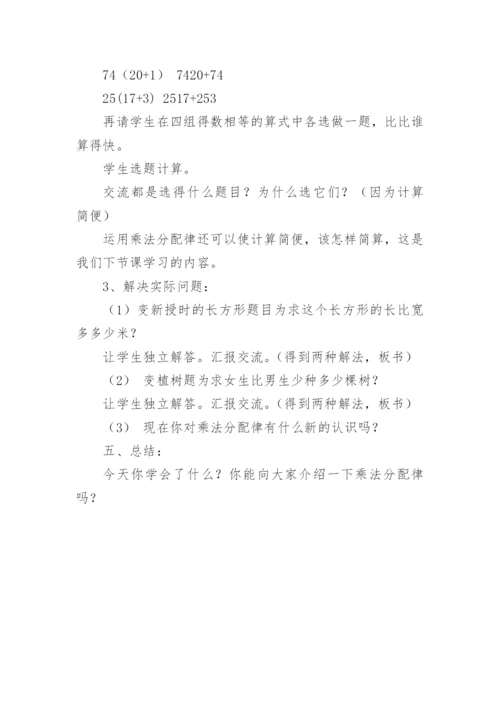 74（20+1） 7420+74

25(17+3) 2517+253

再请学生在四组得数相等的算式中各选做一题，比比谁算得快。

学生选题计算。

交流都是选得什么题目？为什么选它们？（因为计算简便）

运用乘法分配律还可以使计算简便，该怎样简算，这是我们下节课学习的内容。

3、解决实际问题：

（1）变新授时的长方形题目为求这个长方形的长比宽多多少米？

让学生独立解答。汇报交流。(得到两种解法，板书）

（2） 变植树题为求女生比男生少种多少棵树？

让学生独立解答。汇报交流。(得到两种解法，板书）

（3） 现在你对乘法分配律有什么新的认识吗？

五、总结：

今天你学会了什么？你能向大家介绍一下乘法分配律吗？